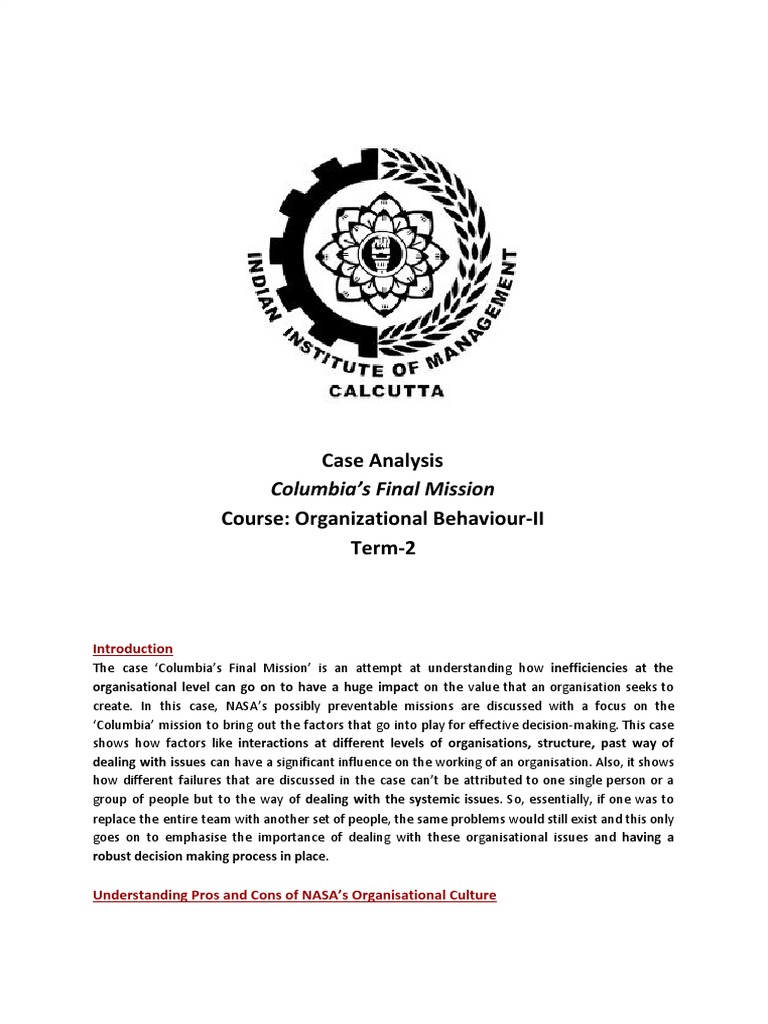 INDIAN INSTITUTE OF MANAGEMENT
CALCUTTA

Case Analysis
Columbia's Final Mission
Course: Organizational Behaviour-II
Term-2

Introduction
The case 'Columbia's Final Mission' is an attempt at understanding how inefficiencies at the organisational level can go on to have a huge impact on the value that an organisation seeks to create. In this case, NASA's possibly preventable missions are discussed with a focus on the 'Columbia' mission to bring out the factors that go into play for effective decision-making. This case shows how factors like interactions at different levels of organisations, structure, past way of dealing with issues can have a significant influence on the working of an organisation. Also, it shows how different failures that are discussed in the case can't be attributed to one single person or a group of people but to the way of dealing with the systemic issues. So, essentially, if one was to replace the entire team with another set of people, the same problems would still exist and this only goes on to emphasise the importance of dealing with these organisational issues and having a robust decision making process in place.

Understanding Pros and Cons of NASA's Organisational Culture